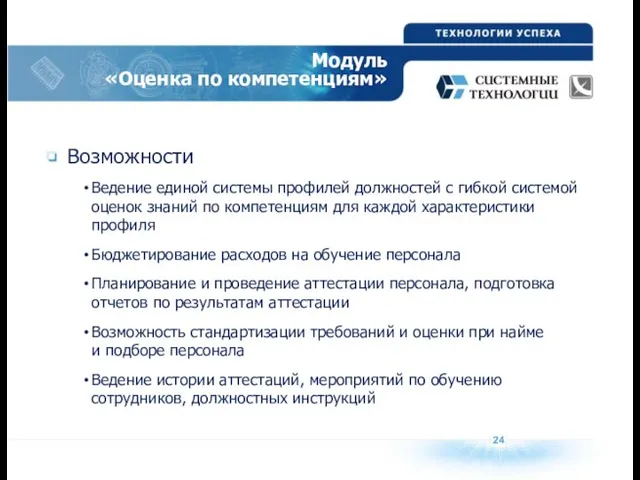 ТЕХНОЛОГИИ УСПЕХА

Модуль
«Оценка по компетенциям»

СИСТЕМНЫЕ ТЕХНОЛОГИИ

Возможности

• Ведение единой системы профилей должностей с гибкой системой оценок знаний по компетенциям для каждой характеристики профиля

• Бюджетирование расходов на обучение персонала

• Планирование и проведение аттестации персонала, подготовка отчетов по результатам аттестации

• Возможность стандартизации требований и оценки при найме и подборе персонала

• Ведение истории аттестаций, мероприятий по обучению сотрудников, должностных инструкций

24